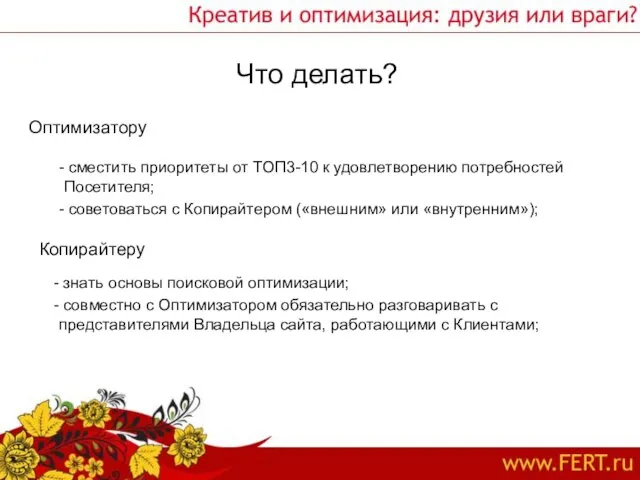 Креатив и оптимизация: друзия или враги?

Что делать?

Оптимизатору

- сместить приоритеты от ТОП3-10 к удовлетворению потребностей Посетителя;
- советоваться с Копирайтером («внешним» или «внутренним»);

Копирайтеру

- знать основы поисковой оптимизации;
- совместно с Оптимизатором обязательно разговаривать с представителями Владельца сайта, работающими с Клиентами;

www.FERT.ru